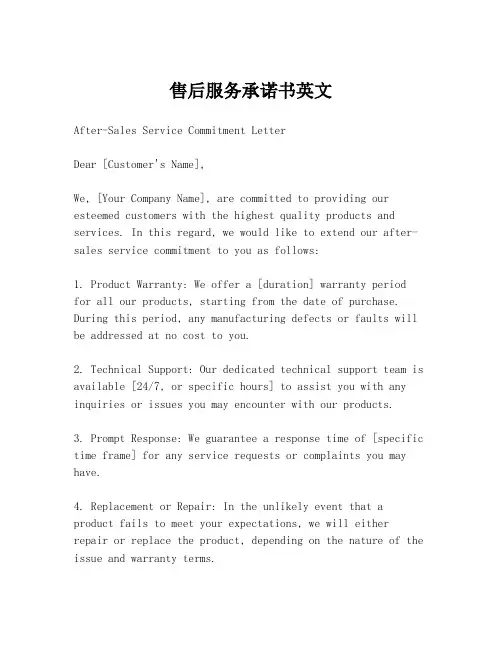 售后服务承诺书英文

After-Sales Service Commitment Letter

Dear [Customer's Name],

We, [Your Company Name], are committed to providing our esteemed customers with the highest quality products and services. In this regard, we would like to extend our after-sales service commitment to you as follows:

1. Product Warranty: We offer a [duration] warranty period for all our products, starting from the date of purchase. During this period, any manufacturing defects or faults will be addressed at no cost to you.

2. Technical Support: Our dedicated technical support team is available [24/7, or specific hours] to assist you with any inquiries or issues you may encounter with our products.

3. Prompt Response: We guarantee a response time of [specific time frame] for any service requests or complaints you may have.

4. Replacement or Repair: In the unlikely event that a product fails to meet your expectations, we will either repair or replace the product, depending on the nature of the issue and warranty terms.